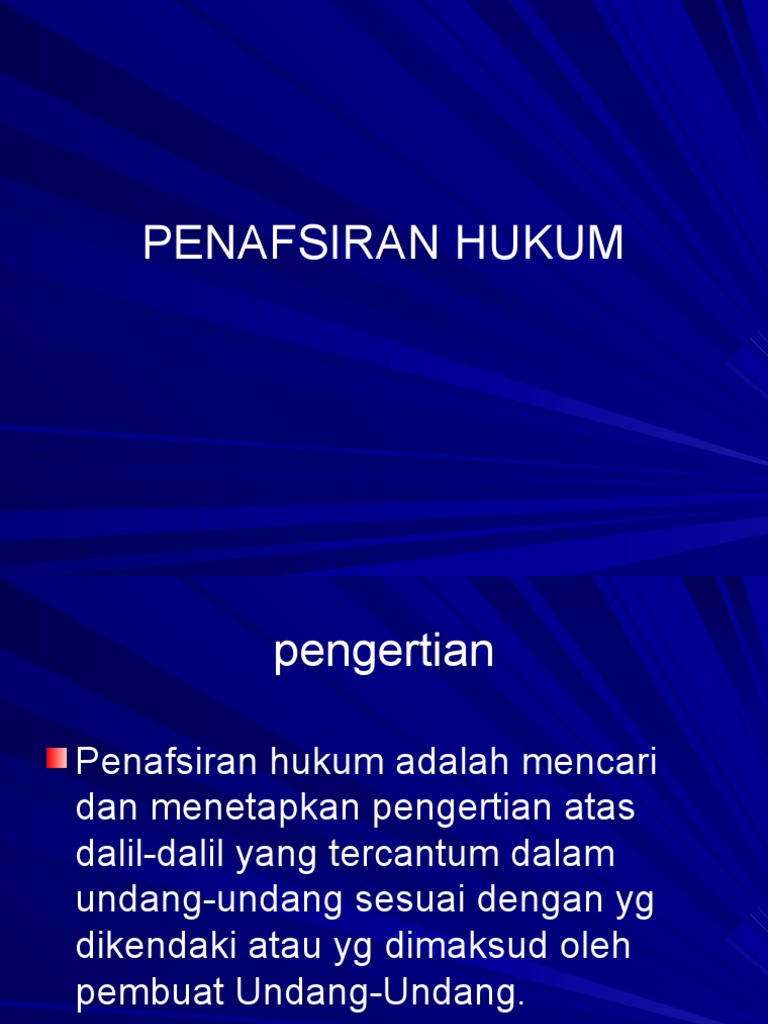 PENAFSIRAN HUKUM

pengertian

Penafsiran hukum adalah mencari dan menetapkan pengertian atas dalil-dalil yang tercantum dalam undang-undang sesuai dengan yg dikendaki atau yg dimaksud oleh pembuat Undang-Undang.